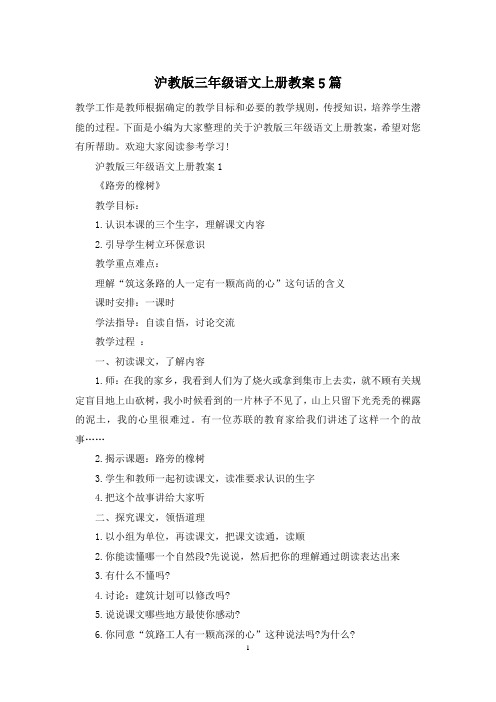 沪教版三年级语文上册教案5篇

教学工作是教师根据确定的教学目标和必要的教学规则，传授知识，培养学生潜能的过程。下面是小编为大家整理的关于沪教版三年级语文上册教案，希望对您有所帮助。欢迎大家阅读参考学习!

沪教版三年级语文上册教案1

《路旁的橡树》

教学目标：

1.认识本课的三个生字，理解课文内容

2.引导学生树立环保意识

教学重点难点：

理解“筑这条路的人一定有一颗高尚的心”这句话的含义

课时安排：一课时

学法指导：自读自悟，讨论交流

教学过程 ：

一、初读课文，了解内容

1.师：在我的家乡，我看到人们为了烧火或拿到集市上去卖，就不顾有关规定盲目地上山砍树，我小时候看到的一片林子不见了，山上只留下光秃秃的裸露的泥土，我的心里很难过，有一位苏联的教育家给我们讲述了这样一个的故事……

2.揭示课题：路旁的橡树

3.学生和教师一起初读课文，读准要求认识的生字

4.把这个故事讲给大家听

二、探究课文，领悟道理

1.以小组为单位，再读课文，把课文读通，读顺

2.你能读懂哪一个自然段?先说说，然后把你的理解通过朗读表达出来

3.有什么不懂吗?

4.讨论：建筑计划可以修改吗?

5.说说课文哪些地方最使你感动?

6.你同意“筑路工人有一颗高深的心”这种说法吗?为什么?

1